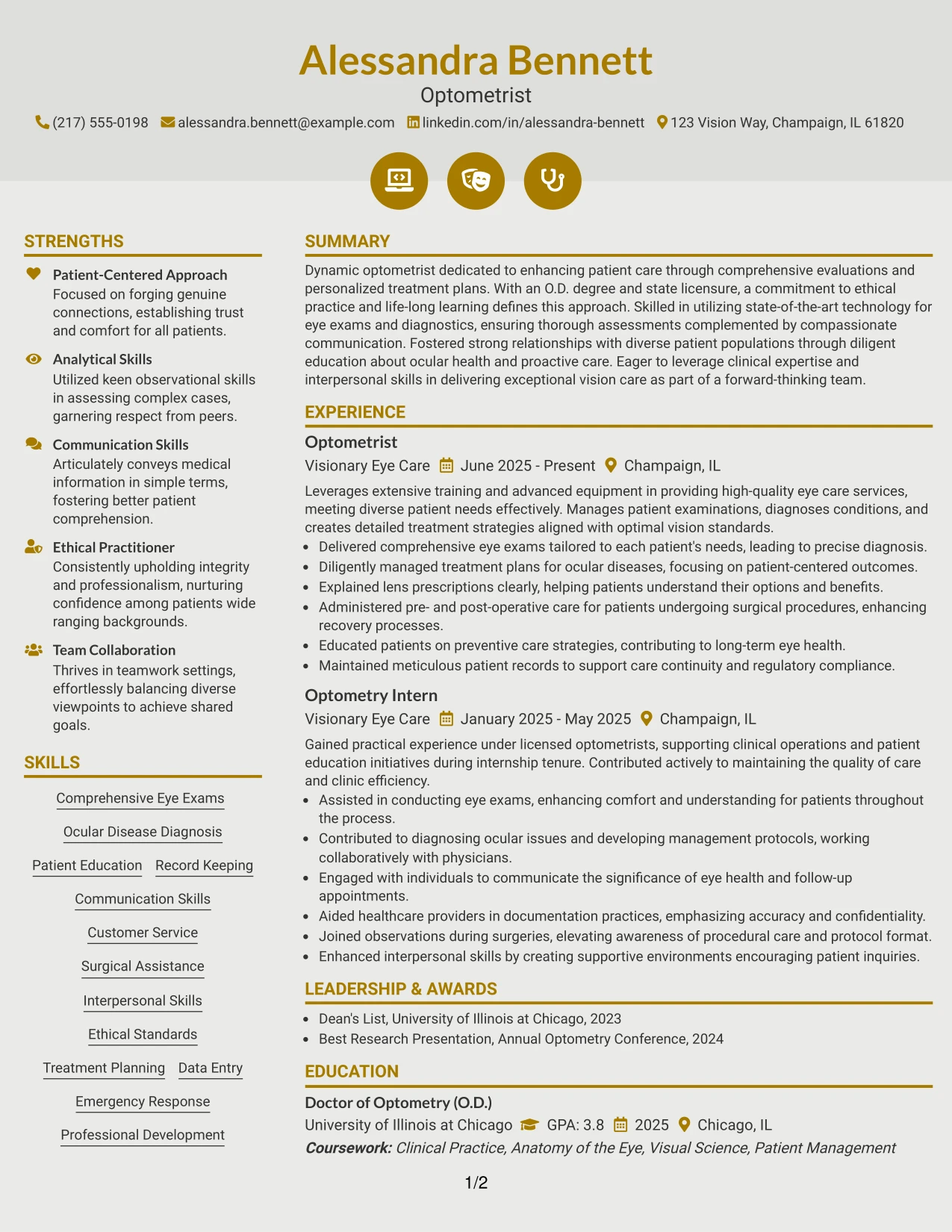 Alessandra Bennett
Optometrist
(217) 555-0198 alessandra.bennett@example.com linkedin.com/in/alessandra-bennett 123 Vision Way, Champaign, IL 61820

STRENGTHS

Patient-Centered Approach
Focused on forging genuine connections, establishing trust and comfort for all patients.

Analytical Skills
Utilized keen observational skills in assessing complex cases, garnering respect from peers.

Communication Skills
Articulately conveys medical information in simple terms, fostering better patient comprehension.

Ethical Practitioner
Consistently upholding integrity and professionalism, nurturing confidence among patients wide ranging backgrounds.

Team Collaboration
Thrives in teamwork settings, effortlessly balancing diverse viewpoints to achieve shared goals.

SKILLS

Comprehensive Eye Exams
Ocular Disease Diagnosis
Patient Education
Record Keeping
Communication Skills
Customer Service
Surgical Assistance
Interpersonal Skills
Ethical Standards
Treatment Planning
Data Entry
Emergency Response
Professional Development

SUMMARY

Dynamic optometrist dedicated to enhancing patient care through comprehensive evaluations and personalized treatment plans. With an O.D. degree and state licensure, a commitment to ethical practice and life-long learning defines this approach. Skilled in utilizing state-of-the-art technology for eye exams and diagnostics, ensuring thorough assessments complemented by compassionate communication. Fostered strong relationships with diverse patient populations through diligent education about ocular health and proactive care. Eager to leverage clinical expertise and interpersonal skills in delivering exceptional vision care as part of a forward-thinking team.

EXPERIENCE

Optometrist
Visionary Eye Care June 2025 - Present Champaign, IL
Leverages extensive training and advanced equipment in providing high-quality eye care services, meeting diverse patient needs effectively. Manages patient examinations, diagnoses conditions, and creates detailed treatment strategies aligned with optimal vision standards.
• Delivered comprehensive eye exams tailored to each patient's needs, leading to precise diagnosis.
• Diligently managed treatment plans for ocular diseases, focusing on patient-centered outcomes.
• Explained lens prescriptions clearly, helping patients understand their options and benefits.
• Administered pre- and post-operative care for patients undergoing surgical procedures, enhancing recovery processes.
• Educated patients on preventive care strategies, contributing to long-term eye health.
• Maintained meticulous patient records to support care continuity and regulatory compliance.

Optometry Intern
Visionary Eye Care January 2025 - May 2025 Champaign, IL
Gained practical experience under licensed optometrists, supporting clinical operations and patient education initiatives during internship tenure. Contributed actively to maintaining the quality of care and clinic efficiency.
• Assisted in conducting eye exams, enhancing comfort and understanding for patients throughout the process.
• Contributed to diagnosing ocular issues and developing management protocols, working collaboratively with physicians.
• Engaged with individuals to communicate the significance of eye health and follow-up appointments.
• Aided healthcare providers in documentation practices, emphasizing accuracy and confidentiality.
• Joined observations during surgeries, elevating awareness of procedural care and protocol format.
• Enhanced interpersonal skills by creating supportive environments encouraging patient inquiries.

LEADERSHIP & AWARDS

• Dean's List, University of Illinois at Chicago, 2023
• Best Research Presentation, Annual Optometry Conference, 2024

EDUCATION

Doctor of Optometry (O.D.)
University of Illinois at Chicago GPA: 3.8 2025 Chicago, IL
Coursework: Clinical Practice, Anatomy of the Eye, Visual Science, Patient Management

1/2